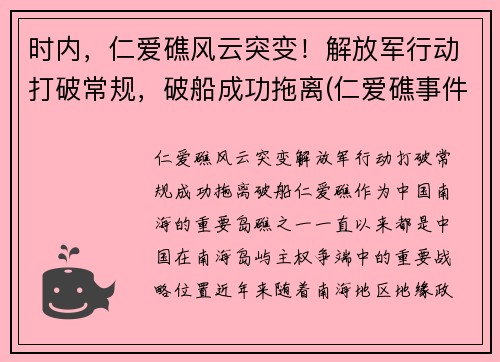 时内，仁爱礁风云突变！解放军行动打破常规，破船成功拖离(仁爱礁事件

仁爱礁风云突变解放军行动打破常规成功拖离破船仁爱礁作为中国南海的重要岛礁之一一直以来都是中国在南海岛屿主权争端中的重要战略位置近年来随着南海地区地缘政